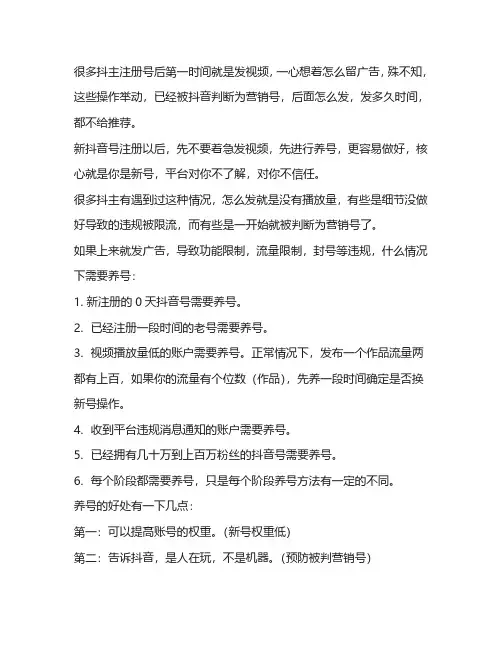 很多抖主注册号后第一时间就是发视频，一心想着怎么留广告，殊不知，这些操作举动，已经被抖音判断为营销号，后面怎么发，发多久时间，都不给推荐。

新抖音号注册以后，先不要着急发视频，先进行养号，更容易做好，核心就是你是新号，平台对你不了解，对你不信任。

很多抖主有遇到过这种情况，怎么发就是没有播放量，有些是细节没做好导致的违规被限流，而有些是一开始就被判断为营销号了。

如果上来就发广告，导致功能限制，流量限制，封号等违规，什么情况下需要养号：

1. 新注册的 0 天抖音号需要养号。

2. 已经注册一段时间的老号需要养号。

3. 视频播放量低的账户需要养号。正常情况下，发布一个作品流量两都有上百，如果你的流量有个位数（作品），先养一段时间确定是否换新号操作。

4. 收到平台违规消息通知的账户需要养号。

5. 已经拥有几十万到上百万粉丝的抖音号需要养号。

6. 每个阶段都需要养号，只是每个阶段养号方法有一定的不同。

养号的好处有一下几点：

第一：可以提高账号的权重。(新号权重低)

第二：告诉抖音，是人在玩，不是机器。(预防被判营销号)